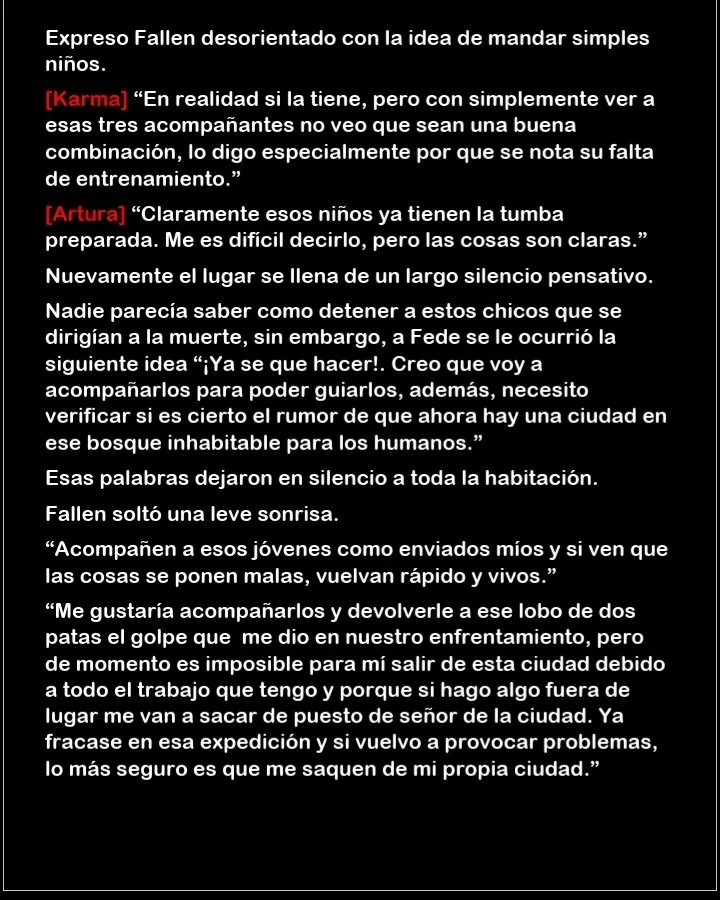 Expreso Fallen desorientado con la idea de mandar simples niños.

[Karma] “En realidad si la tiene, pero con simplemente ver a esas tres acompañantes no veo que sean una buena combinación, lo digo especialmente por que se nota su falta de entrenamiento.”

[Artura] “Claramente esos niños ya tienen la tumba preparada. Me es difícil decirlo, pero las cosas son claras.”

Nuevamente el lugar se llena de un largo silencio pensativo.

Nadie parecía saber como detener a estos chicos que se dirigían a la muerte, sin embargo, a Fede se le ocurrió la siguiente idea “¡Ya se que hacer!. Creo que voy a acompañarlos para poder guiarlos, además, necesito verificar si es cierto el rumor de que ahora hay una ciudad en ese bosque inhabitable para los humanos.”

Esas palabras dejaron en silencio a toda la habitación.

Fallen soltó una leve sonrisa.

“Acompañen a esos jóvenes como enviados míos y si ven que las cosas se ponen malas, vuelvan rápido y vivos.”

“Me gustaría acompañarlos y devolverle a ese lobo de dos patas el golpe que me dio en nuestro enfrentamiento, pero de momento es imposible para mí salir de esta ciudad debido a todo el trabajo que tengo y porque si hago algo fuera de lugar me van a sacar de puesto de señor de la ciudad. Ya fracase en esa expedición y si vuelvo a provocar problemas, lo más seguro es que me saquen de mi propia ciudad.”